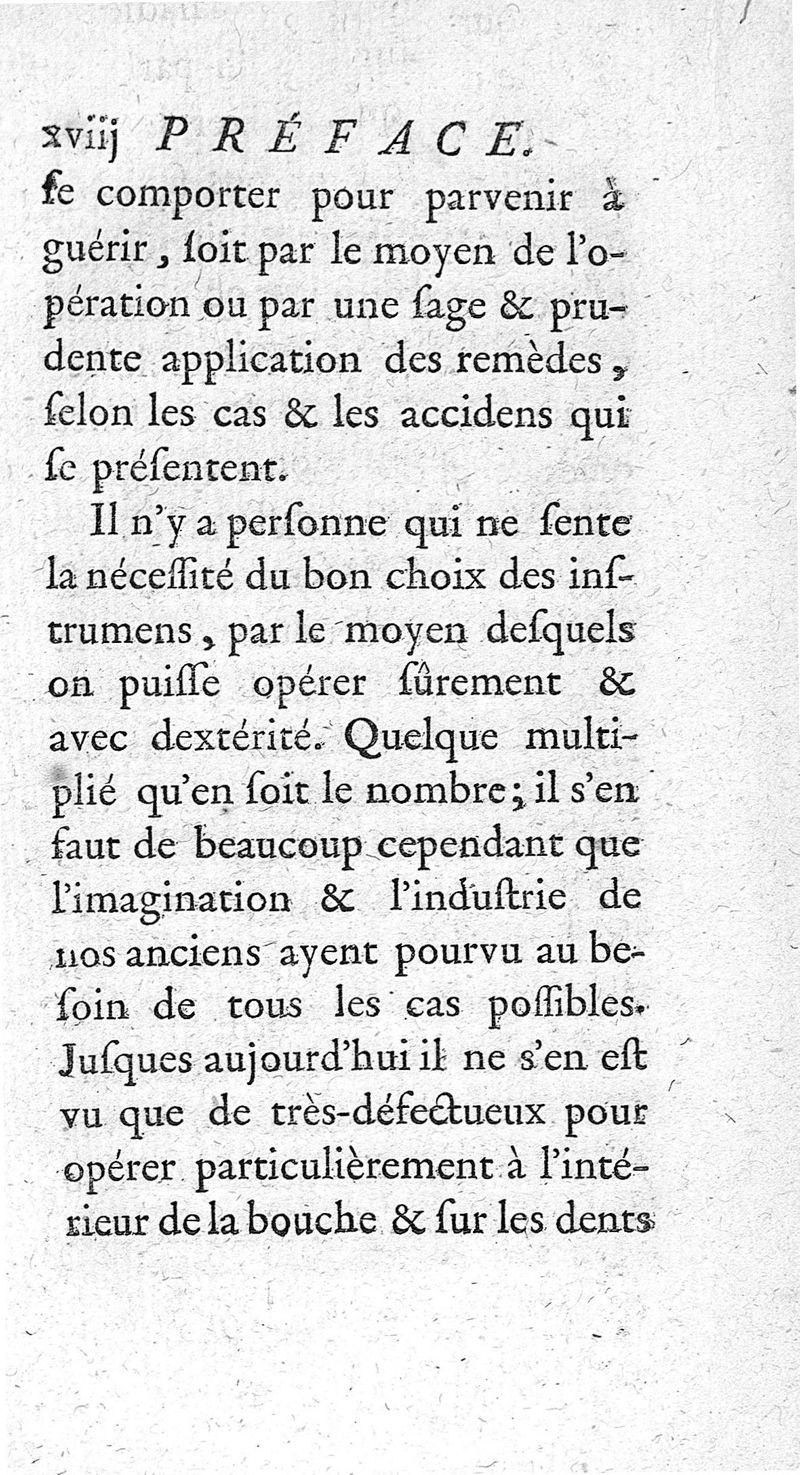 xviij PRÉFACE.
ſe comporter pour parvenir à guérir, ſoit par le moyen de l'opération ou par une ſage & prudente application des remèdes, ſelon les cas & les accidens qui ſe préſentent.

Il n'y a perſonne qui ne ſente la néceſſité du bon choix des inſtrumens, par le moyen deſquels on puiſſe opérer ſûrement & avec dextérité. Quelque multiplié qu'en ſoit le nombre; il s'en faut de beaucoup cependant que l'imagination & l'induſtrie de nos anciens ayent pourvu au beſoin de tous les cas poſſibles. Juſques aujourd'hui il ne s'en eſt vu que de très-défectueux pour opérer particulièrement à l'intérieur de la bouche & ſur les dents